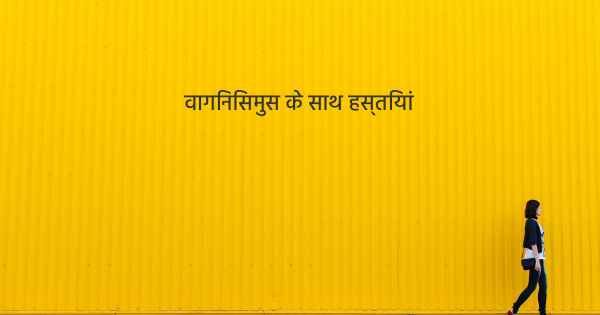 वागनिसिमुस के साथ हस्तियां